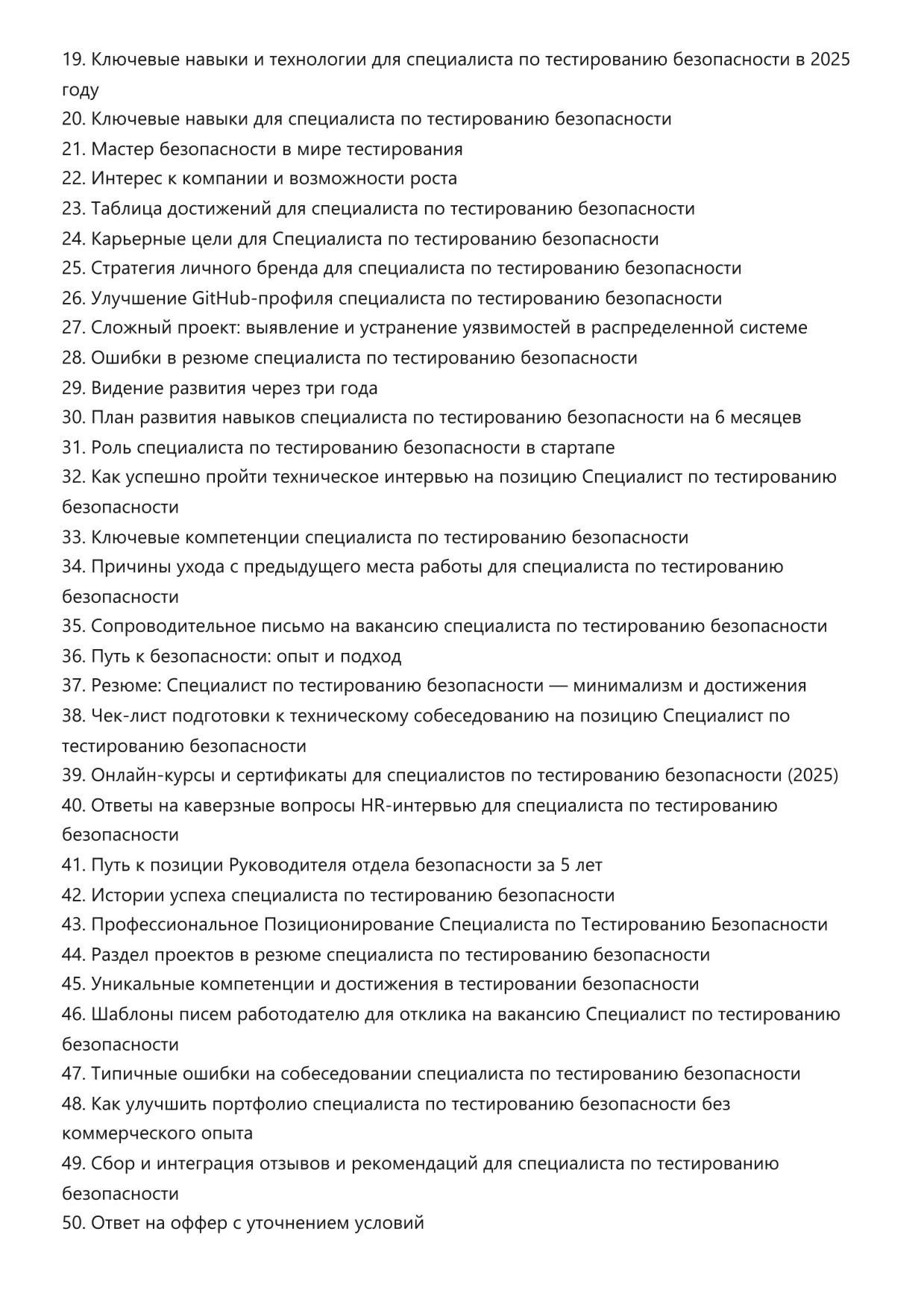 19. Ключевые навыки и технологии для специалиста по тестированию безопасности в 2025 году
20. Ключевые навыки для специалиста по тестированию безопасности
21. Мастер безопасности в мире тестирования
22. Интерес к компании и возможности роста
23. Таблица достижений для специалиста по тестированию безопасности
24. Карьерные цели для Специалиста по тестированию безопасности
25. Стратегия личного бренда для специалиста по тестированию безопасности
26. Улучшение GitHub-профиля специалиста по тестированию безопасности
27. Сложный проект: выявление и устранение уязвимостей в распределенной системе
28. Ошибки в резюме специалиста по тестированию безопасности
29. Видение развития через три года
30. План развития навыков специалиста по тестированию безопасности на 6 месяцев
31. Роль специалиста по тестированию безопасности в стартапе
32. Как успешно пройти техническое интервью на позицию Специалист по тестированию безопасности
33. Ключевые компетенции специалиста по тестированию безопасности
34. Причины ухода с предыдущего места работы для специалиста по тестированию безопасности
35. Сопроводительное письмо на вакансию специалиста по тестированию безопасности
36. Путь к безопасности: опыт и подход
37. Резюме: Специалист по тестированию безопасности — минимализм и достижения
38. Чек-лист подготовки к техническому собеседованию на позицию Специалист по тестированию безопасности
39. Онлайн-курсы и сертификаты для специалистов по тестированию безопасности (2025)
40. Ответы на каверзные вопросы HR-интервью для специалиста по тестированию безопасности
41. Путь к позиции Руководителя отдела безопасности за 5 лет
42. Истории успеха специалиста по тестированию безопасности
43. Профессиональное Позиционирование Специалиста по Тестированию Безопасности
44. Раздел проектов в резюме специалиста по тестированию безопасности
45. Уникальные компетенции и достижения в тестировании безопасности
46. Шаблоны писем работодателю для отклика на вакансию Специалист по тестированию безопасности
47. Типичные ошибки на собеседовании специалиста по тестированию безопасности
48. Как улучшить портфолио специалиста по тестированию безопасности без коммерческого опыта
49. Сбор и интеграция отзывов и рекомендаций для специалиста по тестированию безопасности
50. Ответ на оффер с уточнением условий